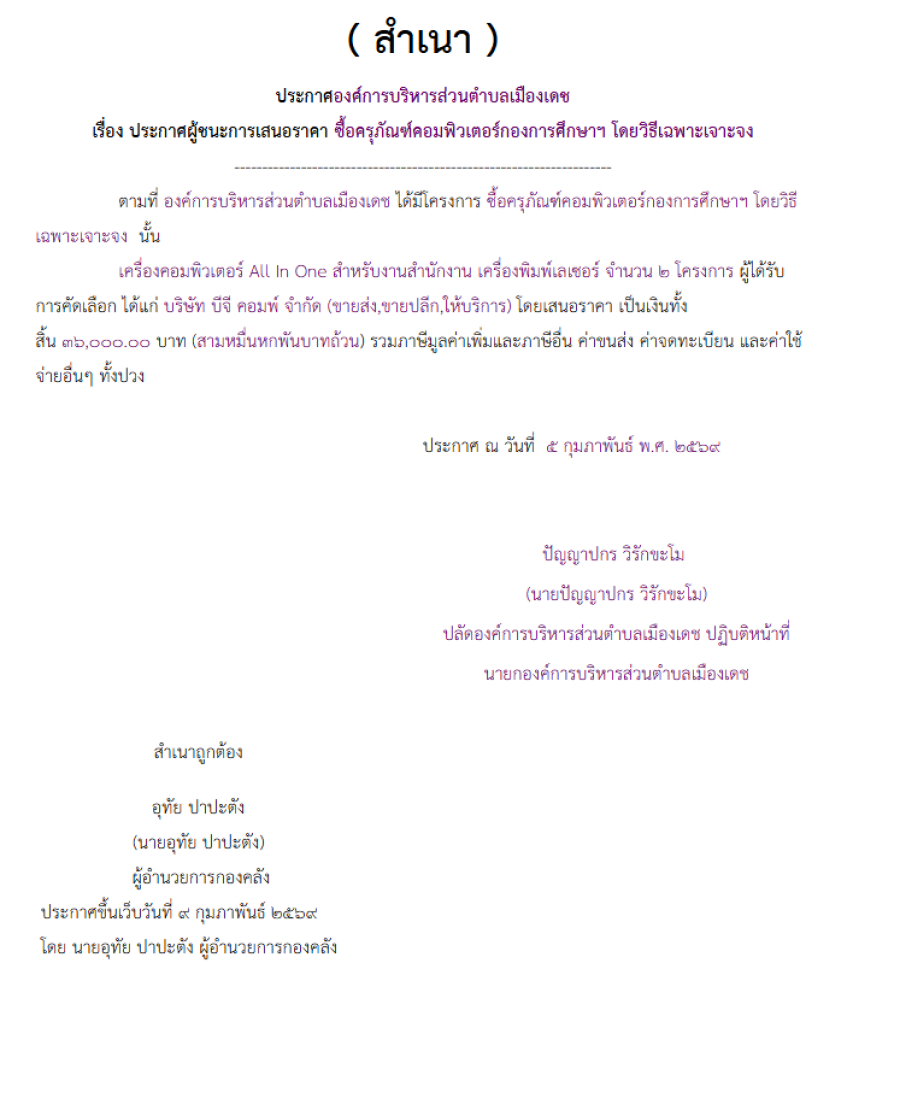 ( สำเนา )

ประกาศองค์การบริหารส่วนตำบลเมืองเดช
เรื่อง ประกาศผู้ชนะการเสนอราคา ซื้อครุภัณฑ์คอมพิวเตอร์กองการศึกษาฯ โดยวิธีเฉพาะเจาะจง

--------------------------------------------------------------------

ตามที่ องค์การบริหารส่วนตำบลเมืองเดช ได้มีโครงการ ซื้อครุภัณฑ์คอมพิวเตอร์กองการศึกษาฯ โดยวิธีเฉพาะเจาะจง นั้น

เครื่องคอมพิวเตอร์ All In One สำหรับงานสำนักงาน เครื่องพิมพ์เลเซอร์ จำนวน ๒ โครงการ ผู้ได้รับการคัดเลือก ได้แก่ บริษัท บีจี คอมพ์ จำกัด (ขายส่ง,ขายปลีก,ให้บริการ) โดยเสนอราคา เป็นเงินทั้งสิ้น ๓๖,๐๐๐.๐๐ บาท (สามหมื่นหกพันบาทถ้วน) รวมภาษีมูลค่าเพิ่มและภาษีอื่น ค่าขนส่ง ค่าจดทะเบียน และค่าใช้จ่ายอื่นๆ ทั้งปวง

ประกาศ ณ วันที่ ๕ กุมภาพันธ์ พ.ศ. ๒๕๖๙

ปัญญาปกร วิรักขะโม
(นายปัญญาปกร วิรักขะโม)
ปลัดองค์การบริหารส่วนตำบลเมืองเดช ปฏิบัติหน้าที่
นายกองค์การบริหารส่วนตำบลเมืองเดช

สำเนาถูกต้อง

อุทัย ปาปะตัง
(นายอุทัย ปาปะตัง)
ผู้อำนวยการกองคลัง
ประกาศขึ้นเว็บวันที่ ๙ กุมภาพันธ์ ๒๕๖๙
โดย นายอุทัย ปาปะตัง ผู้อำนวยการกองคลัง